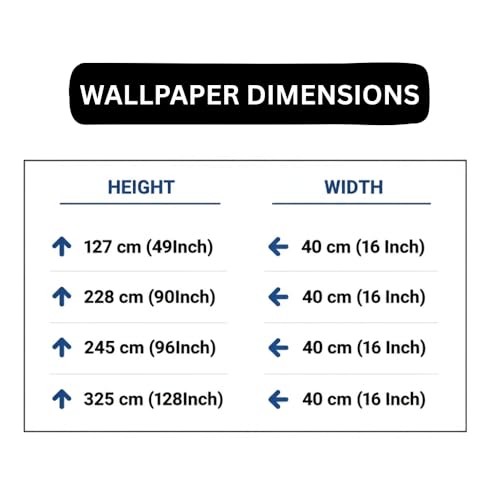 WALLPAPER DIMENSIONS

| HEIGHT | WIDTH |
|---|---|
| 127 cm (49Inch) | 40 cm (16 Inch) |
| 228 cm (90Inch) | 40 cm (16 Inch) |
| 245 cm (96Inch) | 40 cm (16 Inch) |
| 325 cm (128Inch) | 40 cm (16 Inch) |